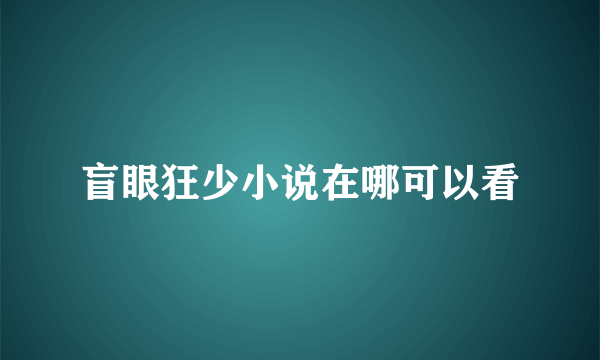 盲眼狂少小说在哪可以看